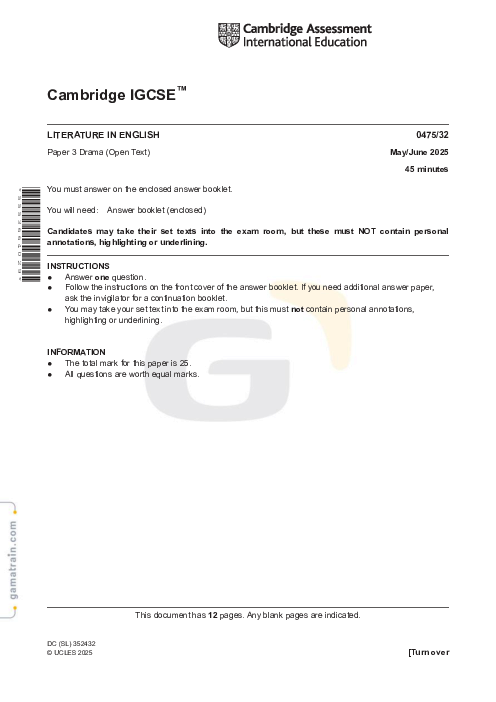 Cambridge Assessment
International Education

Cambridge IGCSE™

LITERATURE IN ENGLISH
0475/32

Paper 3 Drama (Open Text)
May/June 2025

45 minutes

You must answer on the enclosed answer booklet.

You will need: Answer booklet (enclosed)

Candidates may take their set texts into the exam room, but these must NOT contain personal annotations, highlighting or underlining.

INSTRUCTIONS
• Answer one question.
• Follow the instructions on the front cover of the answer booklet. If you need additional answer paper, ask the invigilator for a continuation booklet.
• You may take your set text into the exam room, but this must not contain personal annotations, highlighting or underlining.

INFORMATION
• The total mark for this paper is 25.
• All questions are worth equal marks.

This document has 12 pages. Any blank pages are indicated.

DC (SL) 352432
© UCLES 2025
[Turn over

gamatrain.com